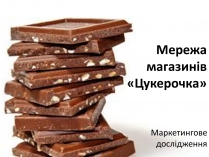 Мережа магазинів «Цукерочка»

Маркетингове дослідження